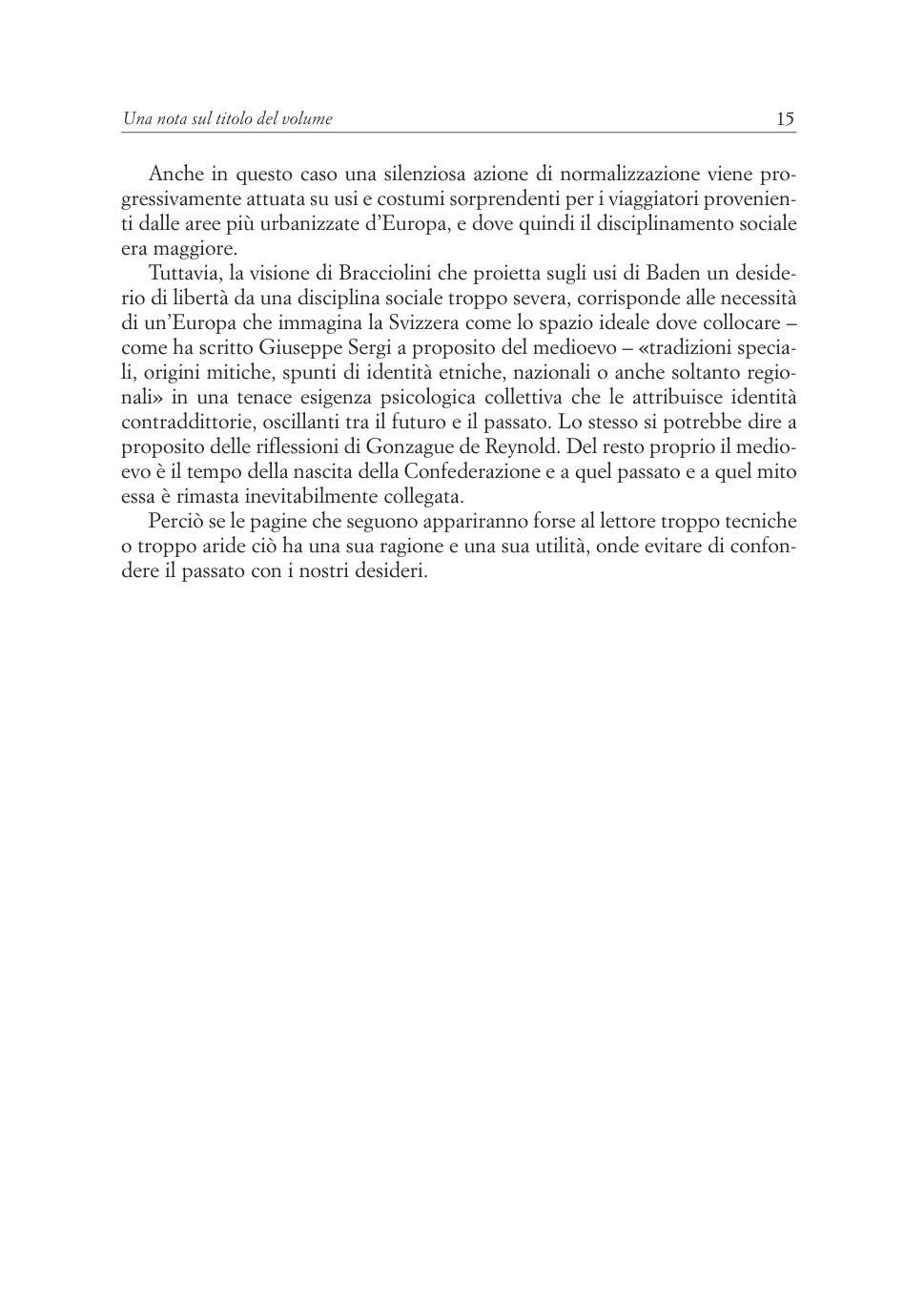 Una nota sul titolo del volume 15

Anche in questo caso una silenziosa azione di normalizzazione viene progressivamente attuata su usi e costumi sorprendenti per i viaggiatori provenienti dalle aree più urbanizzate d'Europa, e dove quindi il disciplinamento sociale era maggiore.

Tuttavia, la visione di Bracciolini che proietta sugli usi di Baden un desiderio di libertà da una disciplina sociale troppo severa, corrisponde alle necessità di un'Europa che immagina la Svizzera come lo spazio ideale dove collocare – come ha scritto Giuseppe Sergi a proposito del medioevo – «tradizioni speciali, origini mitiche, spunti di identità etniche, nazionali o anche soltanto regionali» in una tenace esigenza psicologica collettiva che le attribuisce identità contraddittorie, oscillanti tra il futuro e il passato. Lo stesso si potrebbe dire a proposito delle riflessioni di Gonzague de Reynold. Del resto proprio il medioevo è il tempo della nascita della Confederazione e a quel passato e a quel mito essa è rimasta inevitabilmente collegata.

Perciò se le pagine che seguono appariranno forse al lettore troppo tecniche o troppo aride ciò ha una sua ragione e una sua utilità, onde evitare di confondere il passato con i nostri desideri.